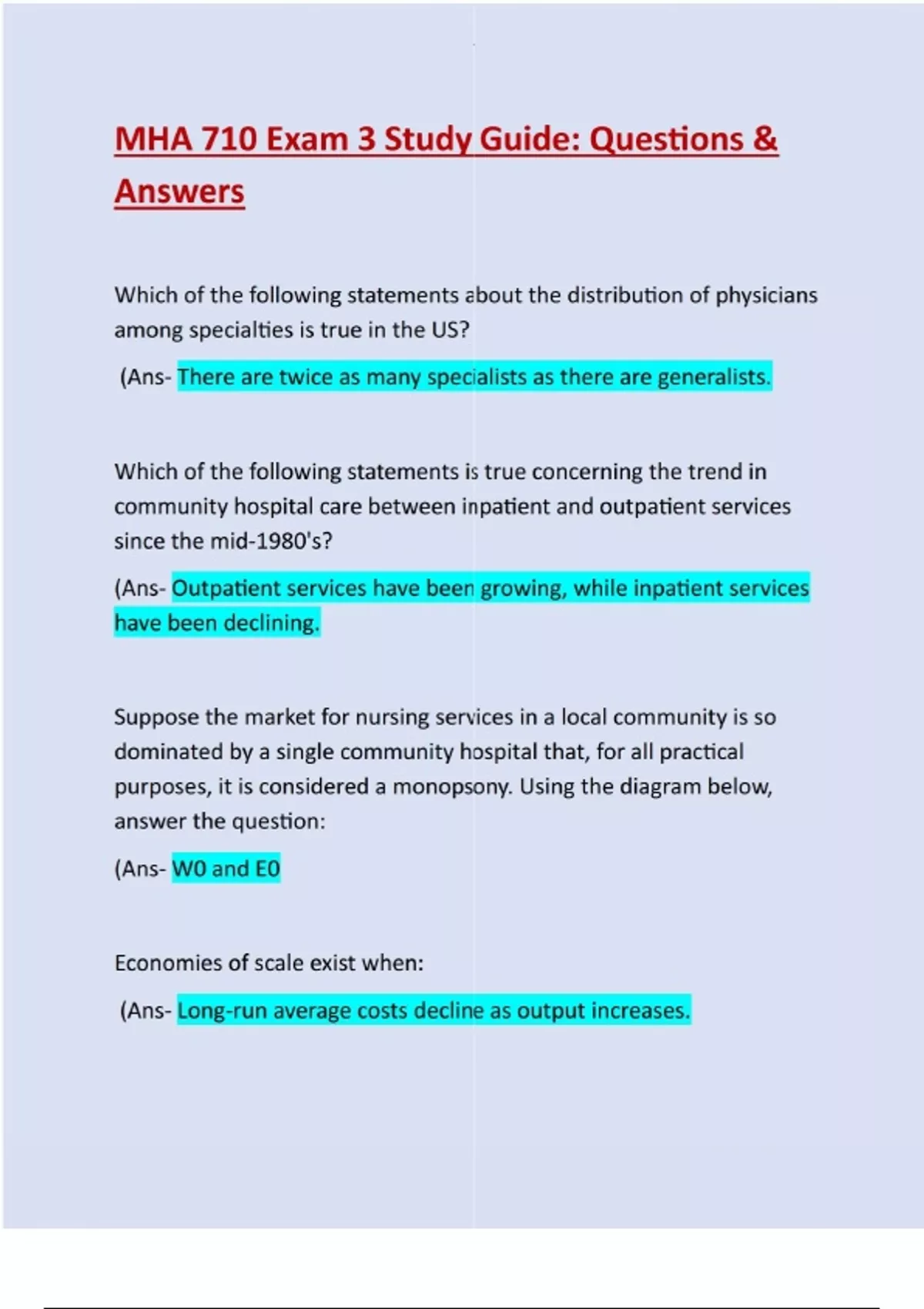 MHA 710 Exam 3 Study Guide: Questions & Answers

Which of the following statements about the distribution of physicians among specialties is true in the US?

(Ans- There are twice as many specialists as there are generalists.

Which of the following statements is true concerning the trend in community hospital care between inpatient and outpatient services since the mid-1980's?

(Ans- Outpatient services have been growing, while inpatient services have been declining.

Suppose the market for nursing services in a local community is so dominated by a single community hospital that, for all practical purposes, it is considered a monopsony. Using the diagram below, answer the question:

(Ans- W0 and E0

Economies of scale exist when:

(Ans- Long-run average costs decline as output increases.